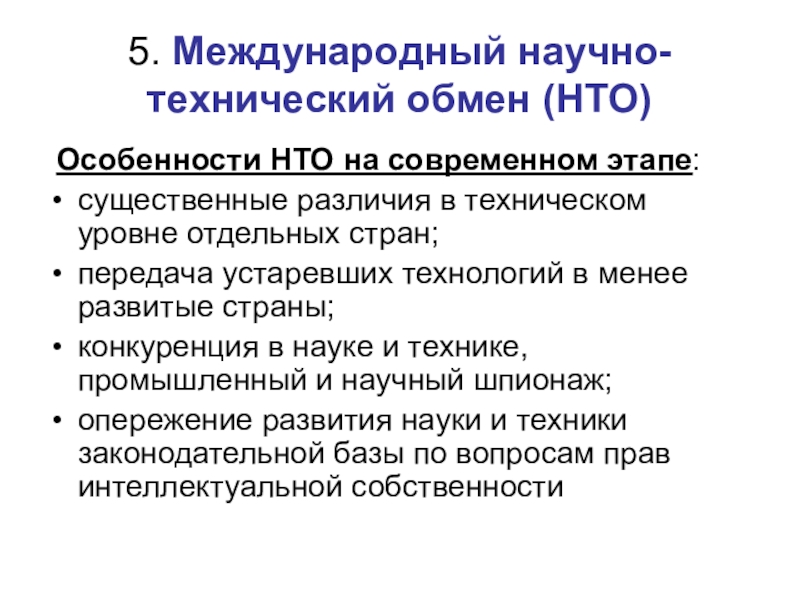 5. Международный научно-технический обмен (НТО)

Особенности НТО на современном этапе:

• существенные различия в техническом уровне отдельных стран;
• передача устаревших технологий в менее развитые страны;
• конкуренция в науке и технике, промышленный и научный шпионаж;
• опережение развития науки и техники законодательной базы по вопросам прав интеллектуальной собственности